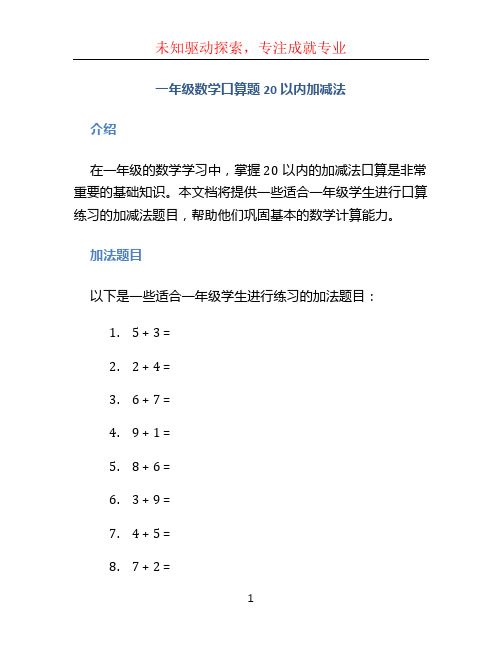 未知驱动探索，专注成就专业

一年级数学口算题 20 以内加减法

介绍

在一年级的数学学习中，掌握 20 以内的加减法口算是非常重要的基础知识。本文档将提供一些适合一年级学生进行口算练习的加减法题目，帮助他们巩固基本的数学计算能力。

加法题目

以下是一些适合一年级学生进行练习的加法题目：

1. $5 + 3 =$
2. $2 + 4 =$
3. $6 + 7 =$
4. $9 + 1 =$
5. $8 + 6 =$
6. $3 + 9 =$
7. $4 + 5 =$
8. $7 + 2 =$

1